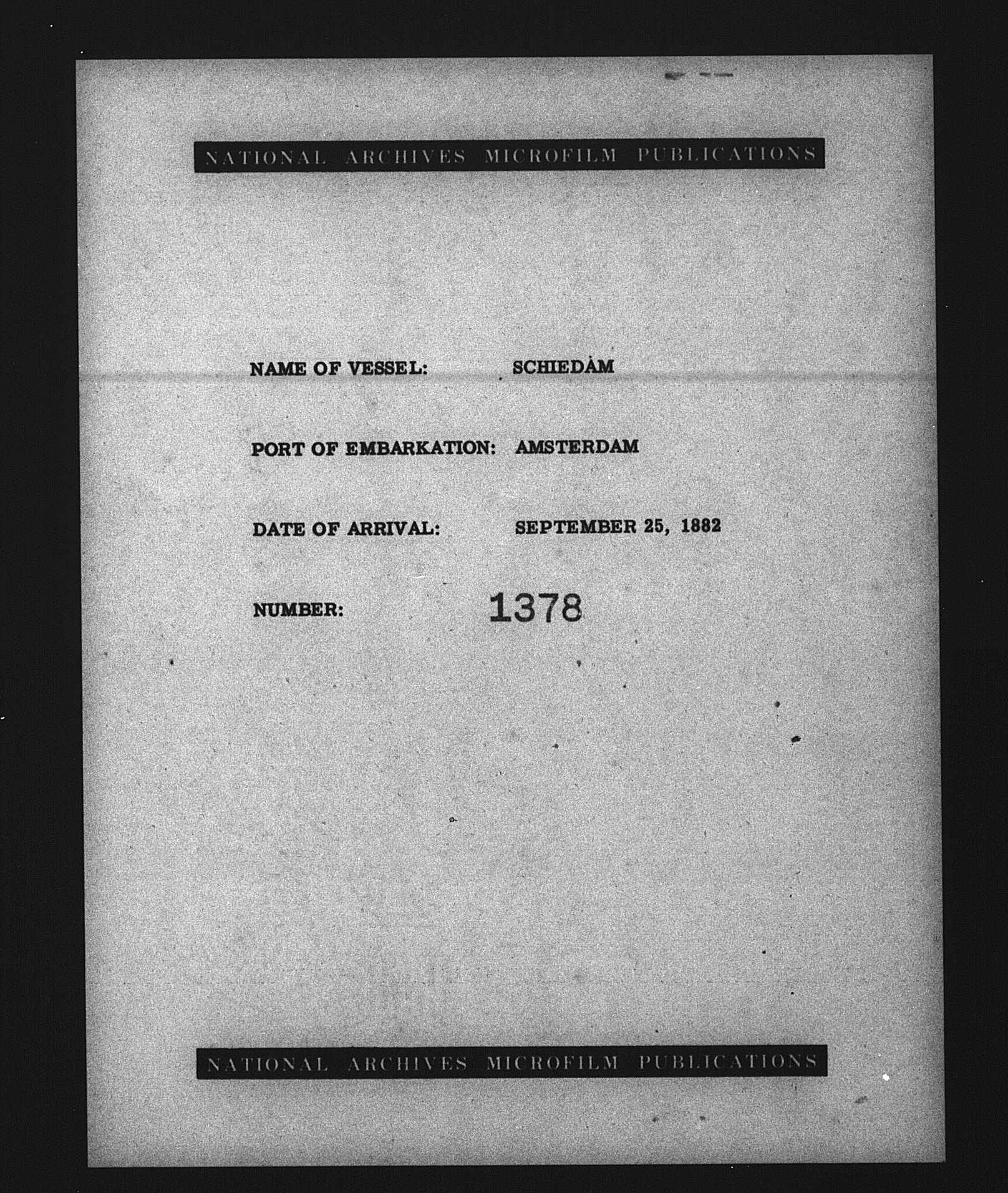 NATIONAL ARCHIVES MICROFILM PUBLICATIONS

NAME OF VESSEL: SCHIEDAM

PORT OF EMBARKATION: AMSTERDAM

DATE OF ARRIVAL: SEPTEMBER 25, 1882

NUMBER: 1378

NATIONAL ARCHIVES MICROFILM PUBLICATIONS